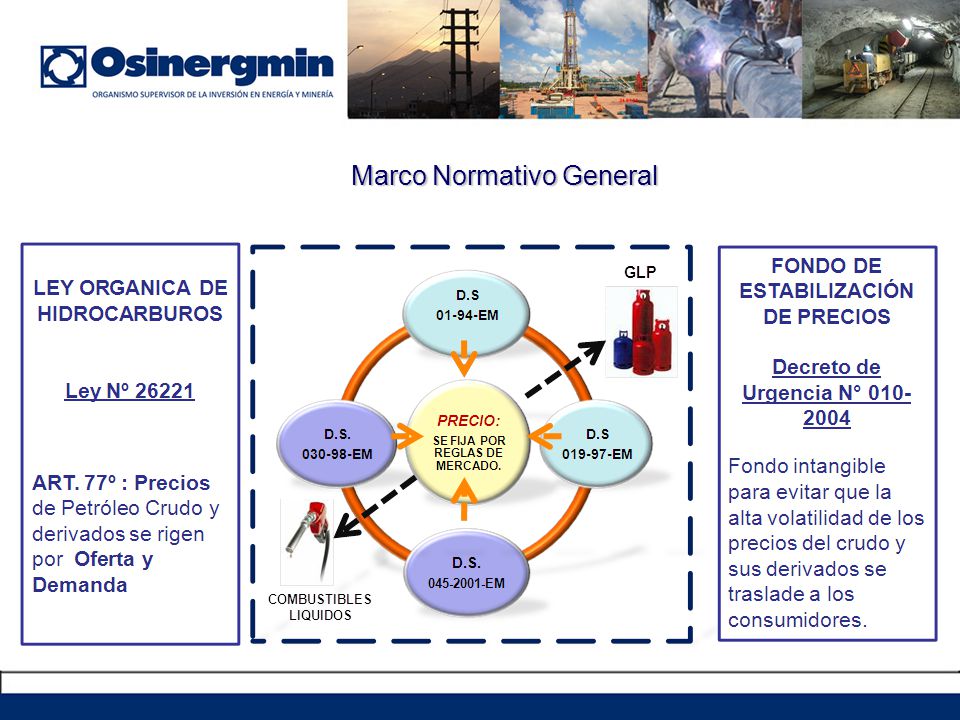 Osinergmin
ORGANISMO SUPERVISOR DE LA INVERSIÓN EN ENERGÍA Y MINERÍA

Marco Normativo General

LEY ORGANICA DE HIDROCARBUROS

Ley Nº 26221

ART. 77º : Precios de Petróleo Crudo y derivados se rigen por Oferta y Demanda

D.S
01-94-EM

GLP

D.S.
030-98-EM

PRECIO:
SE FIJA POR REGLAS DE MERCADO.

D.S
019-97-EM

D.S.
045-2001-EM

COMBUSTIBLES LIQUIDOS

FONDO DE ESTABILIZACIÓN DE PRECIOS

Decreto de Urgencia N° 010-2004

Fondo intangible para evitar que la alta volatilidad de los precios del crudo y sus derivados se traslade a los consumidores.